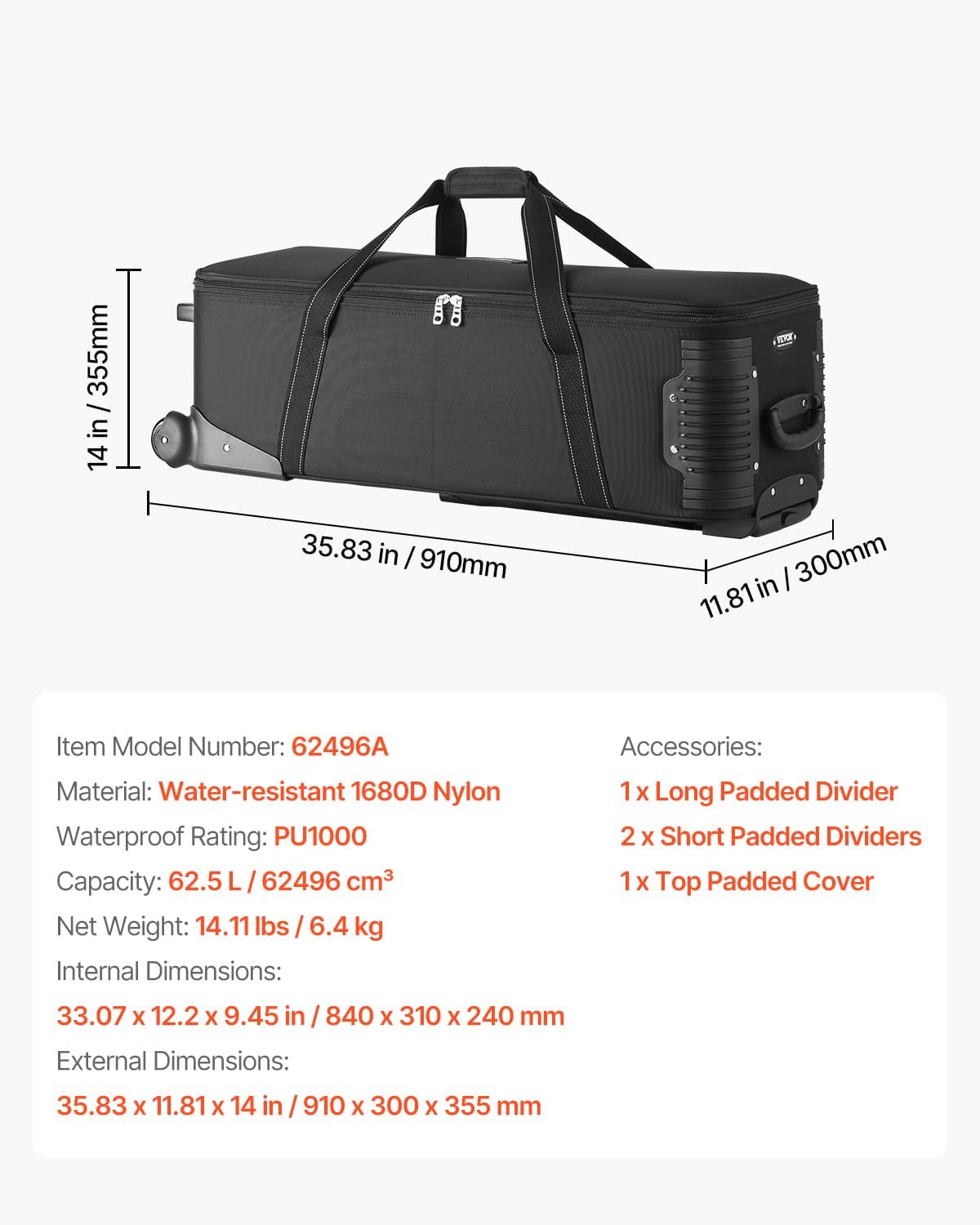 14 in / 355mm

35.83 in / 910mm

11.81 in / 300mm

Item Model Number: 62496A

Material: Water-resistant 1680D Nylon

Waterproof Rating: PU1000

Capacity: 62.5 L / 62496 $cm^3$

Net Weight: 14.11 lbs / 6.4 kg

Internal Dimensions:

33.07 x 12.2 x 9.45 in / 840 x 310 x 240 mm

External Dimensions:

35.83 x 11.81 x 14 in / 910 x 300 x 355 mm

Accessories:

1 x Long Padded Divider

2 x Short Padded Dividers

1 x Top Padded Cover